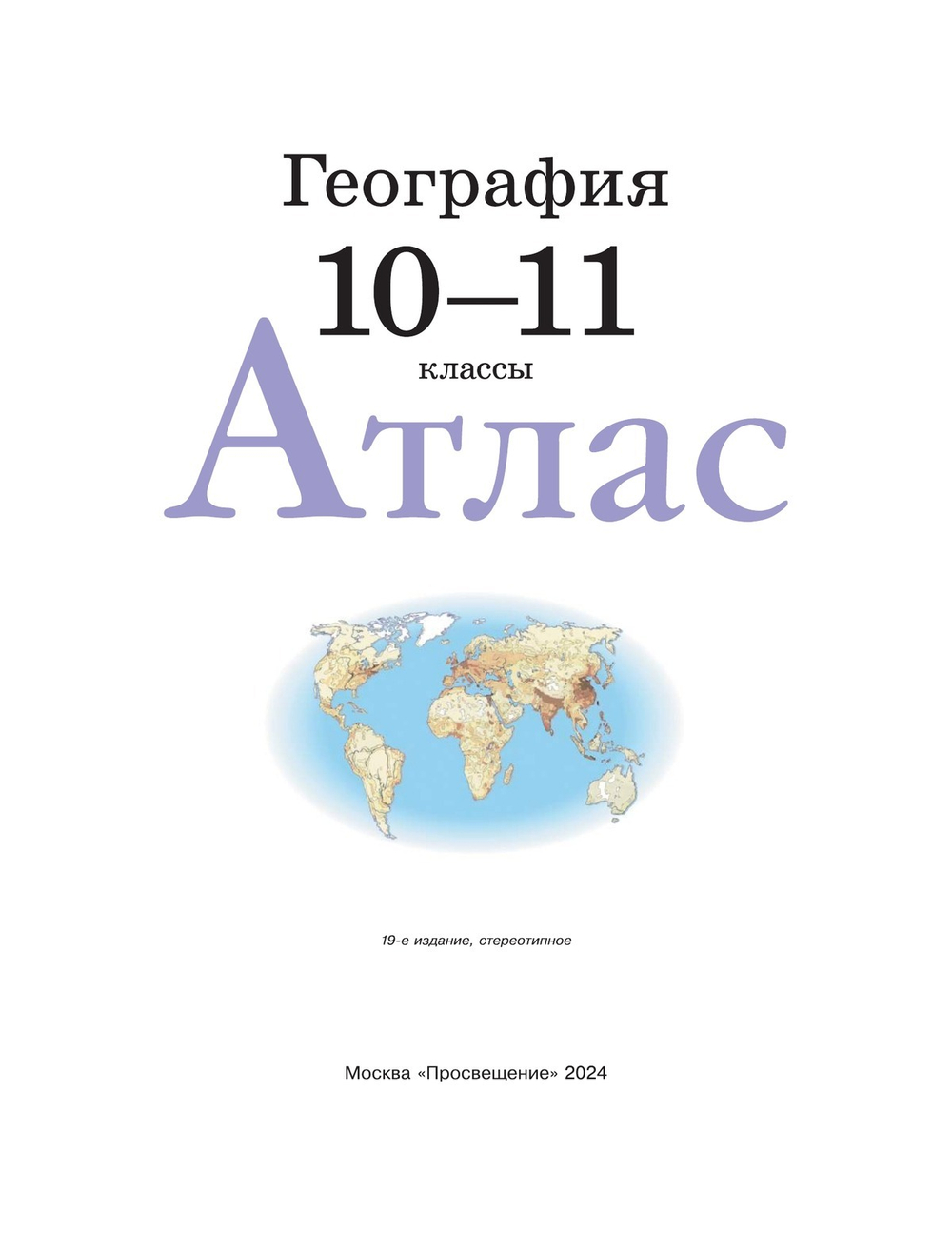 География
10–11
классы
Атлас

19-е издание, стереотипное

Москва «Просвещение» 2024